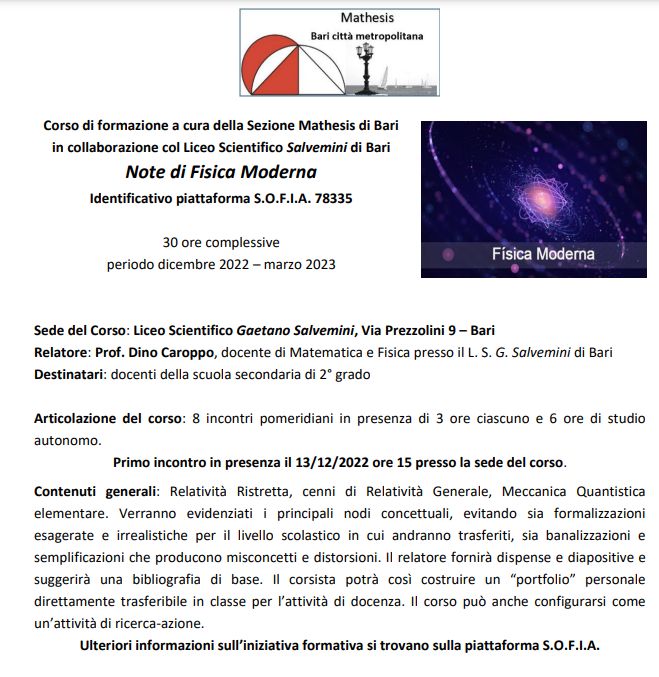 Mathesis
Bari città metropolitana

Corso di formazione a cura della Sezione Mathesis di Bari
in collaborazione col Liceo Scientifico Salvemini di Bari
Note di Fisica Moderna
Identificativo piattaforma S.O.F.I.A. 78335

30 ore complessive
periodo dicembre 2022 – marzo 2023

Física Moderna

Sede del Corso: Liceo Scientifico Gaetano Salvemini, Via Prezzolini 9 – Bari
Relatore: Prof. Dino Caroppo, docente di Matematica e Fisica presso il L. S. G. Salvemini di Bari
Destinatari: docenti della scuola secondaria di 2° grado

Articolazione del corso: 8 incontri pomeridiani in presenza di 3 ore ciascuno e 6 ore di studio autonomo.

Primo incontro in presenza il 13/12/2022 ore 15 presso la sede del corso.

Contenuti generali: Relatività Ristretta, cenni di Relatività Generale, Meccanica Quantistica elementare. Verranno evidenziati i principali nodi concettuali, evitando sia formalizzazioni esagerate e irrealistiche per il livello scolastico in cui andranno trasferiti, sia banalizzazioni e semplificazioni che producono misconcetti e distorsioni. Il relatore fornirà dispense e diapositive e suggerirà una bibliografia di base. Il corsista potrà così costruire un "portfolio" personale direttamente trasferibile in classe per l'attività di docenza. Il corso può anche configurarsi come un'attività di ricerca-azione.

Ulteriori informazioni sull'iniziativa formativa si trovano sulla piattaforma S.O.F.I.A.